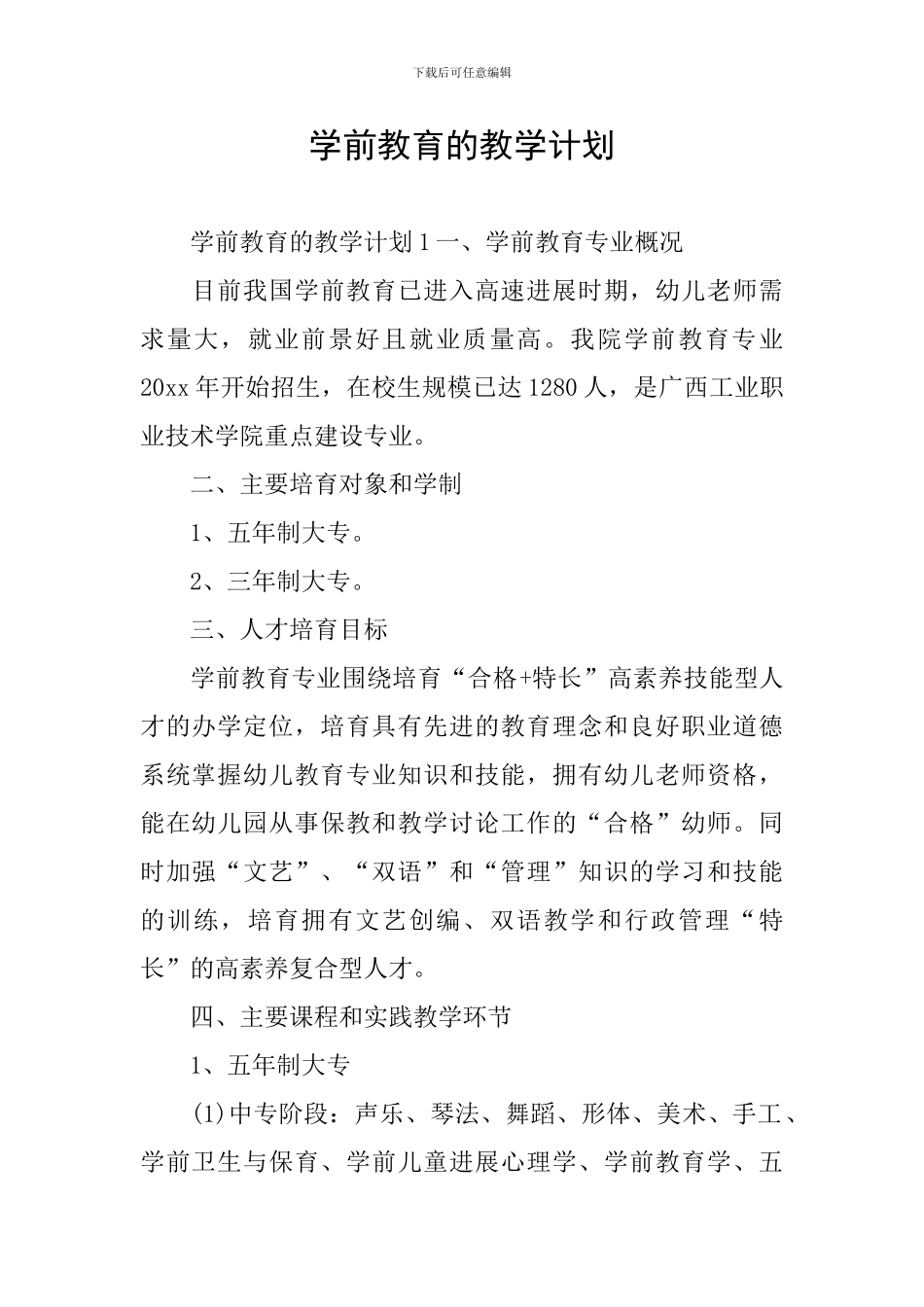 下载后可任意编辑

学前教育的教学计划

学前教育的教学计划1一、学前教育专业概况

目前我国学前教育已进入高速进展时期，幼儿老师需求量大，就业前景好且就业质量高。我院学前教育专业20xx年开始招生，在校生规模已达1280人，是广西工业职业技术学院重点建设专业。

二、主要培育对象和学制

1、五年制大专。

2、三年制大专。

三、人才培育目标

学前教育专业围绕培育“合格+特长”高素养技能型人才的办学定位，培育具有先进的教育理念和良好职业道德系统掌握幼儿教育专业知识和技能，拥有幼儿老师资格，能在幼儿园从事保教和教学讨论工作的“合格”幼师。同时加强“文艺”、“双语”和“管理”知识的学习和技能的训练，培育拥有文艺创编、双语教学和行政管理“特长”的高素养复合型人才。

四、主要课程和实践教学环节

1、五年制大专

(1)中专阶段：声乐、琴法、舞蹈、形体、美术、手工、学前卫生与保育、学前儿童进展心理学、学前教育学、五